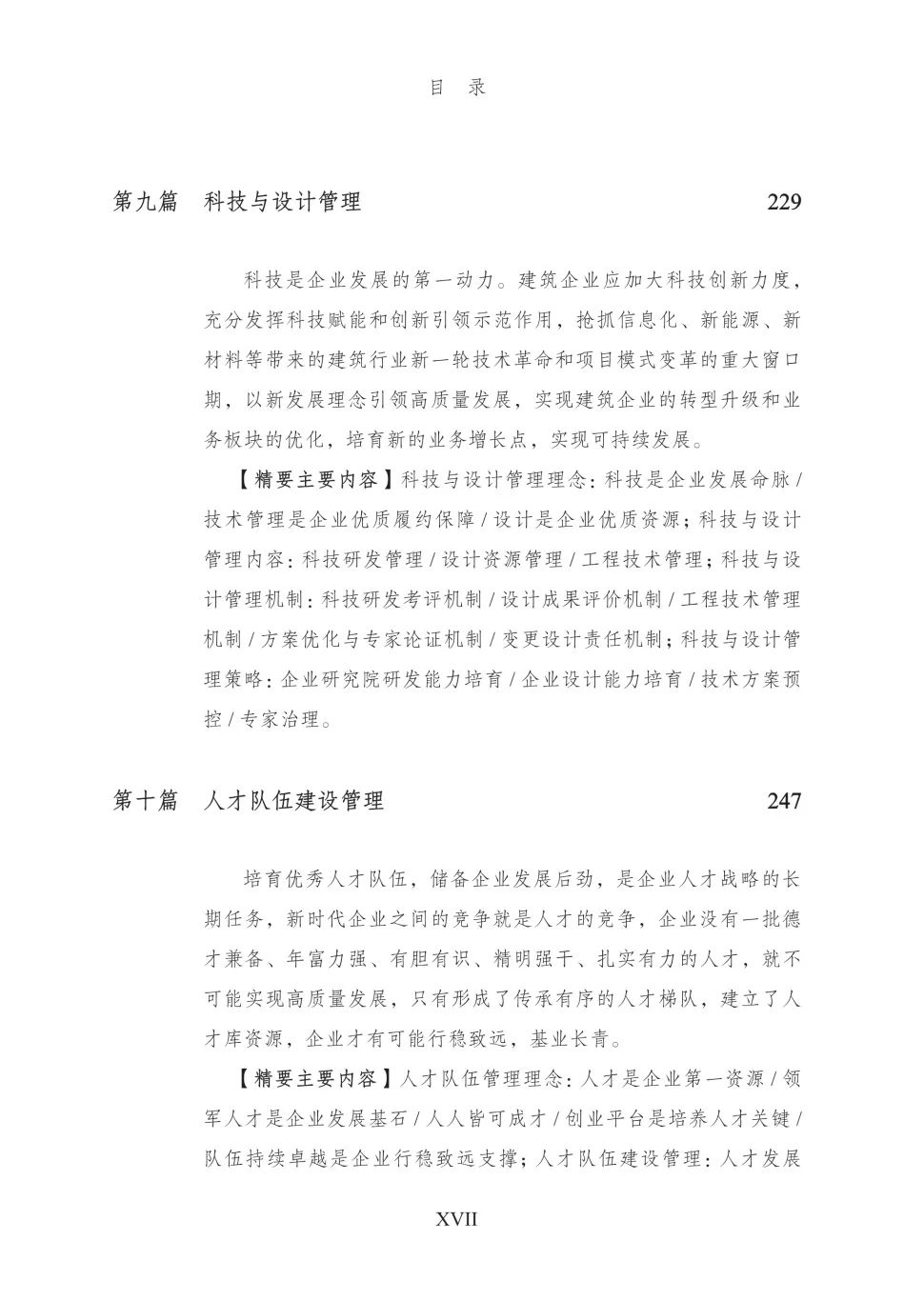 目　录

第九篇　科技与设计管理　229

科技是企业发展的第一动力。建筑企业应加大科技创新力度，充分发挥科技赋能和创新引领示范作用，抢抓信息化、新能源、新材料等带来的建筑行业新一轮技术革命和项目模式变革的重大窗口期，以新发展理念引领高质量发展，实现建筑企业的转型升级和业务板块的优化，培育新的业务增长点，实现可持续发展。

【精要主要内容】科技与设计管理理念：科技是企业发展命脉 / 技术管理是企业优质履约保障 / 设计是企业优质资源；科技与设计管理内容：科技研发管理 / 设计资源管理 / 工程技术管理；科技与设计管理机制：科技研发考评机制 / 设计成果评价机制 / 工程技术管理机制 / 方案优化与专家论证机制 / 变更设计责任机制；科技与设计管理策略：企业研究院研发能力培育 / 企业设计能力培育 / 技术方案预控 / 专家治理。

第十篇　人才队伍建设管理　247

培育优秀人才队伍，储备企业发展后劲，是企业人才战略的长期任务，新时代企业之间的竞争就是人才的竞争，企业没有一批德才兼备、年富力强、有胆有识、精明强干、扎实有力的人才，就不可能实现高质量发展，只有形成了传承有序的人才梯队，建立了人才库资源，企业才有可能行稳致远，基业长青。

【精要主要内容】人才队伍管理理念：人才是企业第一资源 / 领军人才是企业发展基石 / 人人皆可成才 / 创业平台是培养人才关键 / 队伍持续卓越是企业行稳致远支撑；人才队伍建设管理：人才发展

XVII